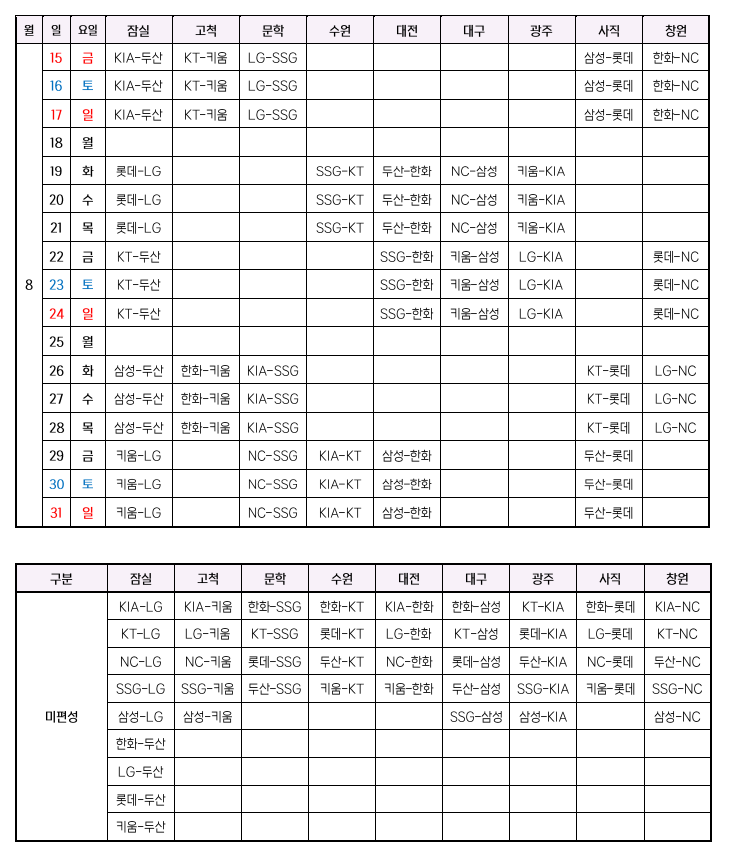 | 월 | 일 | 요일 | 잠실 | 고척 | 문학 | 수원 | 대전 | 대구 | 광주 | 사직 | 창원 |
|---|---|---|---|---|---|---|---|---|---|---|---|
| 8 | 15 | 금 | KIA-두산 | KT-키움 | LG-SSG | | | | | 삼성-롯데 | 한화-NC |
| | 16 | 토 | KIA-두산 | KT-키움 | LG-SSG | | | | | 삼성-롯데 | 한화-NC |
| | 17 | 일 | KIA-두산 | KT-키움 | LG-SSG | | | | | 삼성-롯데 | 한화-NC |
| | 18 | 월 | | | | | | | | | |
| | 19 | 화 | 롯데-LG | | | SSG-KT | 두산-한화 | NC-삼성 | 키움-KIA | | |
| | 20 | 수 | 롯데-LG | | | SSG-KT | 두산-한화 | NC-삼성 | 키움-KIA | | |
| | 21 | 목 | 롯데-LG | | | SSG-KT | 두산-한화 | NC-삼성 | 키움-KIA | | |
| | 22 | 금 | KT-두산 | | | | SSG-한화 | 키움-삼성 | LG-KIA | | 롯데-NC |
| | 23 | 토 | KT-두산 | | | | SSG-한화 | 키움-삼성 | LG-KIA | | 롯데-NC |
| | 24 | 일 | KT-두산 | | | | SSG-한화 | 키움-삼성 | LG-KIA | | 롯데-NC |
| | 25 | 월 | | | | | | | | | |
| | 26 | 화 | 삼성-두산 | 한화-키움 | KIA-SSG | | | | | KT-롯데 | LG-NC |
| | 27 | 수 | 삼성-두산 | 한화-키움 | KIA-SSG | | | | | KT-롯데 | LG-NC |
| | 28 | 목 | 삼성-두산 | 한화-키움 | KIA-SSG | | | | | KT-롯데 | LG-NC |
| | 29 | 금 | 키움-LG | | NC-SSG | KIA-KT | 삼성-한화 | | | 두산-롯데 | |
| | 30 | 토 | 키움-LG | | NC-SSG | KIA-KT | 삼성-한화 | | | 두산-롯데 | |
| | 31 | 일 | 키움-LG | | NC-SSG | KIA-KT | 삼성-한화 | | | 두산-롯데 | |

| 구분 | 잠실 | 고척 | 문학 | 수원 | 대전 | 대구 | 광주 | 사직 | 창원 |
|---|---|---|---|---|---|---|---|---|---|
| 미편성 | KIA-LG | KIA-키움 | 한화-SSG | 한화-KT | KIA-한화 | 한화-삼성 | KT-KIA | 한화-롯데 | KIA-NC |
| | KT-LG | LG-키움 | KT-SSG | 롯데-KT | LG-한화 | KT-삼성 | 롯데-KIA | LG-롯데 | KT-NC |
| | NC-LG | NC-키움 | 롯데-SSG | 두산-KT | NC-한화 | 롯데-삼성 | 두산-KIA | NC-롯데 | 두산-NC |
| | SSG-LG | SSG-키움 | 두산-SSG | 키움-KT | 키움-한화 | 두산-삼성 | SSG-KIA | 키움-롯데 | SSG-NC |
| | 삼성-LG | 삼성-키움 | | | | SSG-삼성 | 삼성-KIA | | 삼성-NC |
| | 한화-두산 | | | | | | | | |
| | LG-두산 | | | | | | | | |
| | 롯데-두산 | | | | | | | | |
| | 키움-두산 | | | | | | | | |